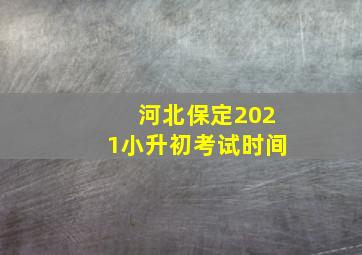 河北保定2021小升初考试时间